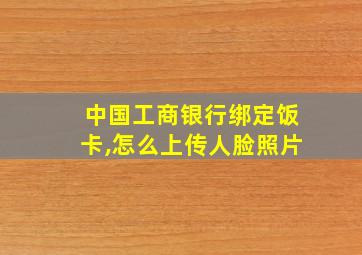 中国工商银行绑定饭卡,怎么上传人脸照片